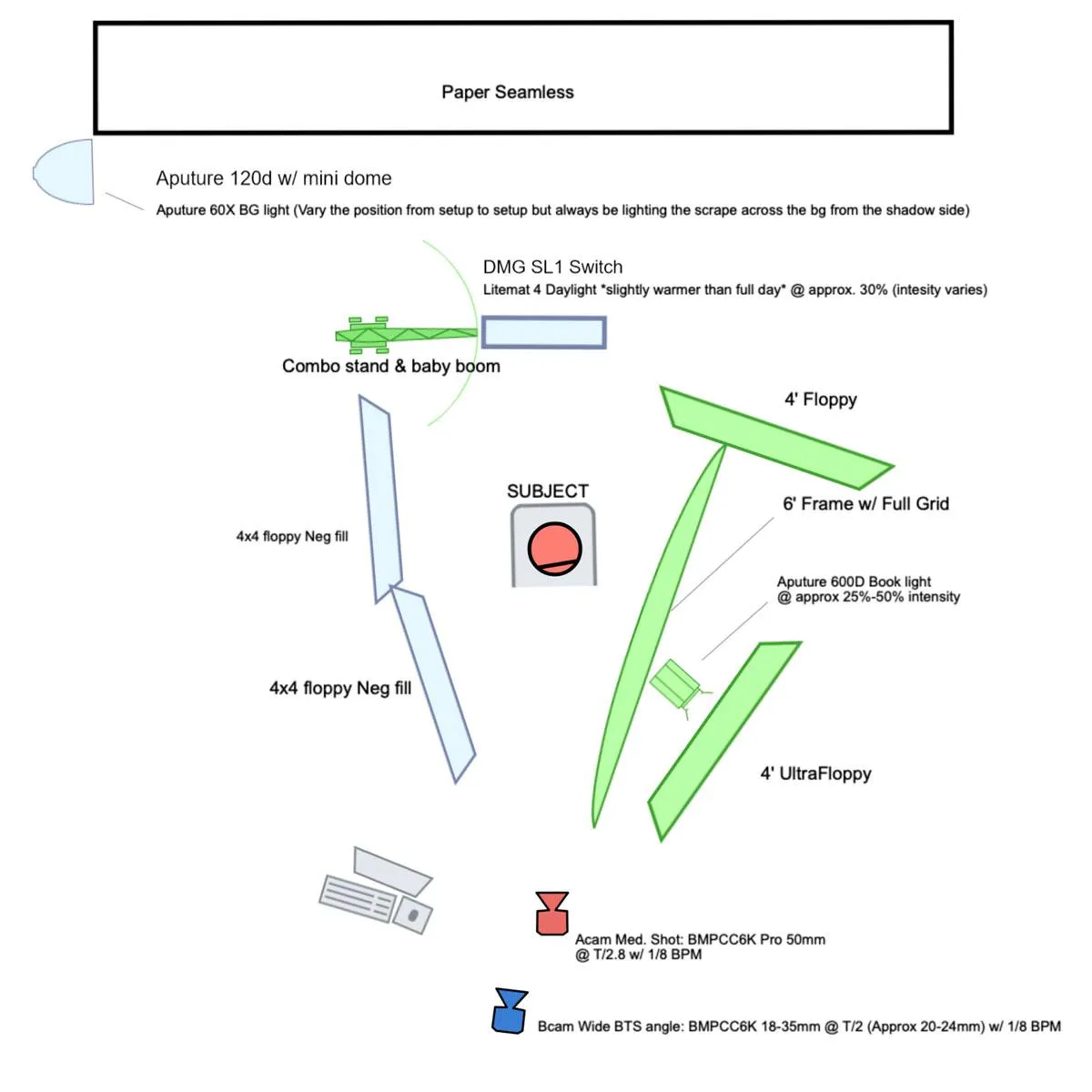 Paper Seamless

Aputure 120d w/ mini dome

Aputure 60X BG light (Vary the position from setup to setup but always be lighting the scrape across the bg from the shadow side)

DMG SL1 Switch

Litemat 4 Daylight *slightly warmer than full day* @ approx. 30% (intesity varies)

Combo stand & baby boom

4' Floppy

SUBJECT

6' Frame w/ Full Grid

4x4 floppy Neg fill

Aputure 600D Book light
@ approx 25%-50% intensity

4x4 floppy Neg fill

4' UltraFloppy

Acam Med. Shot: BMPCC6K Pro 50mm
@ T/2.8 w/ 1/8 BPM

Bcam Wide BTS angle: BMPCC6K 18-35mm @ T/2 (Approx 20-24mm) w/ 1/8 BPM